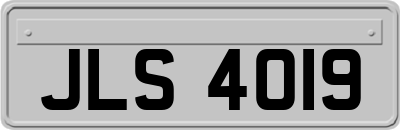 JLS 4019